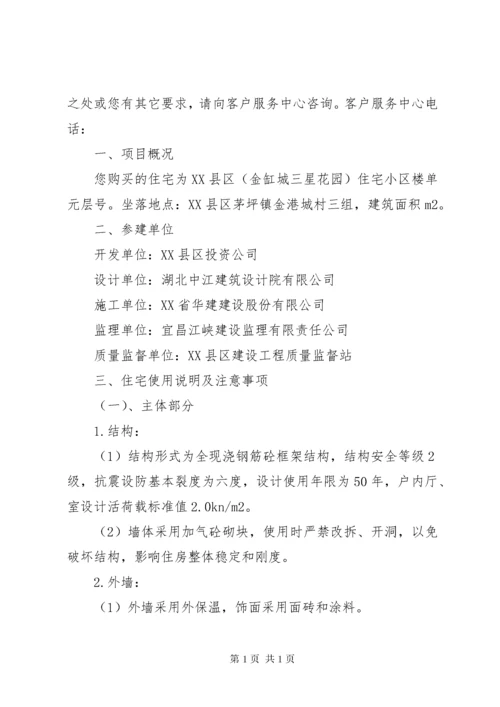 之处或您有其它要求，请向客户服务中心咨询。客户服务中心电话：

一、项目概况

您购买的住宅为XX县区（金缸城三星花园）住宅小区楼单元层号。坐落地点：XX县区茅坪镇金港城村三组，建筑面积m2。

二、参建单位

开发单位：XX县区投资公司

设计单位：湖北中江建筑设计院有限公司

施工单位：XX省华建建设股份有限公司

监理单位：宜昌江峡建设监理有限责任公司

质量监督单位：XX县区建设工程质量监督站

三、住宅使用说明及注意事项

（一）、主体部分

1.结构：

（1）结构形式为全现浇钢筋砼框架结构，结构安全等级2级，抗震设防基本裂度为六度，设计使用年限为50年，户内厅、室设计活荷载标准值2.0kn/m2。

（2）墙体采用加气砼砌块，使用时严禁改拆、开洞，以免破坏结构，影响住房整体稳定和刚度。

2.外墙：

（1）外墙采用外保温，饰面采用面砖和涂料。

第1页 共1页